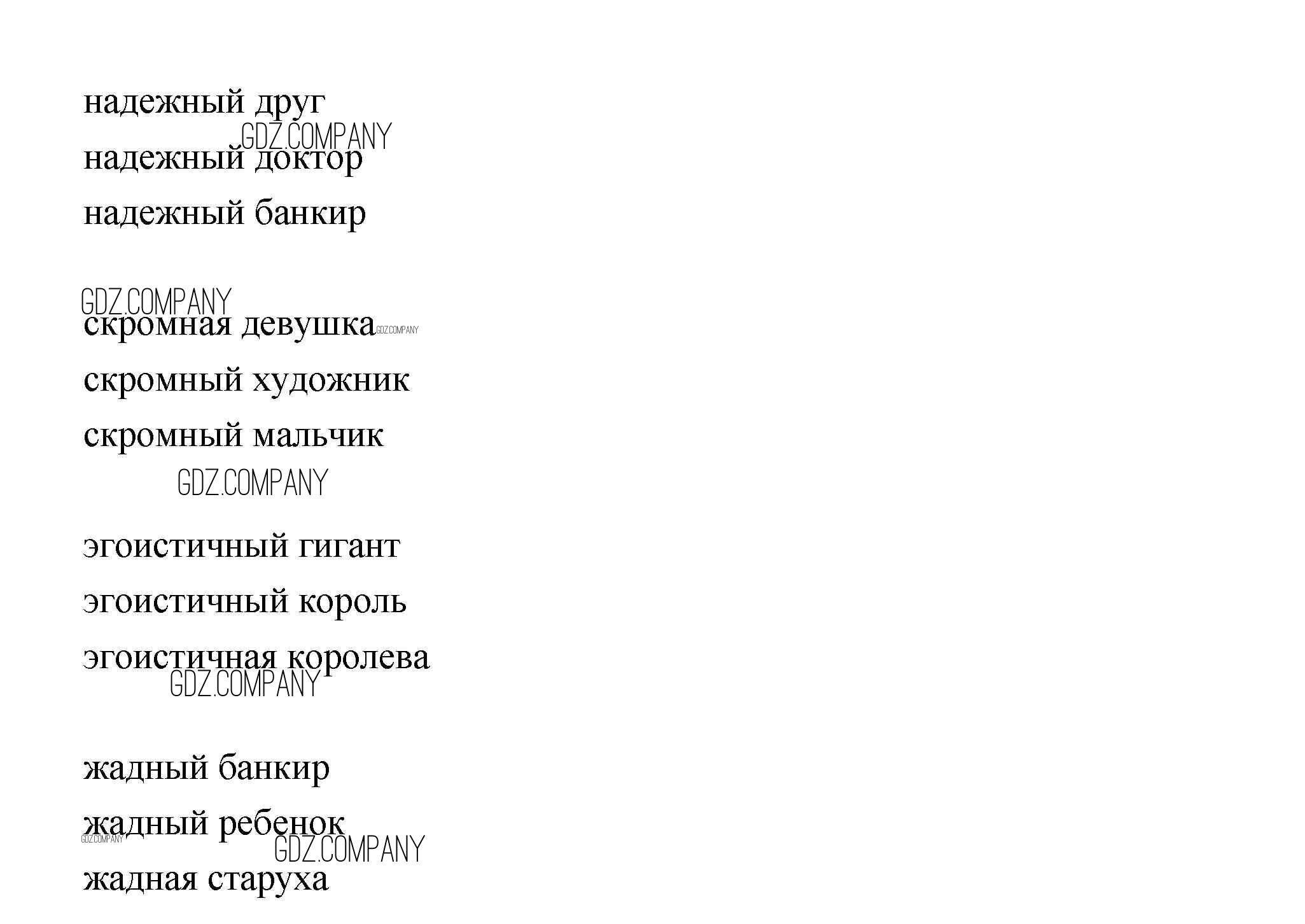 надежный друг
GDZ.COMPANY
надежный доктор
надежный банкир

GDZ.COMPANY
скромная девушка GDZ.COMPANY
скромный художник
скромный мальчик
GDZ.COMPANY

эгоистичный гигант
эгоистичный король
эгоистичная королева
GDZ.COMPANY

жадный банкир
жадный ребенок
GDZ.COMPANY GDZ.COMPANY
жадная старуха